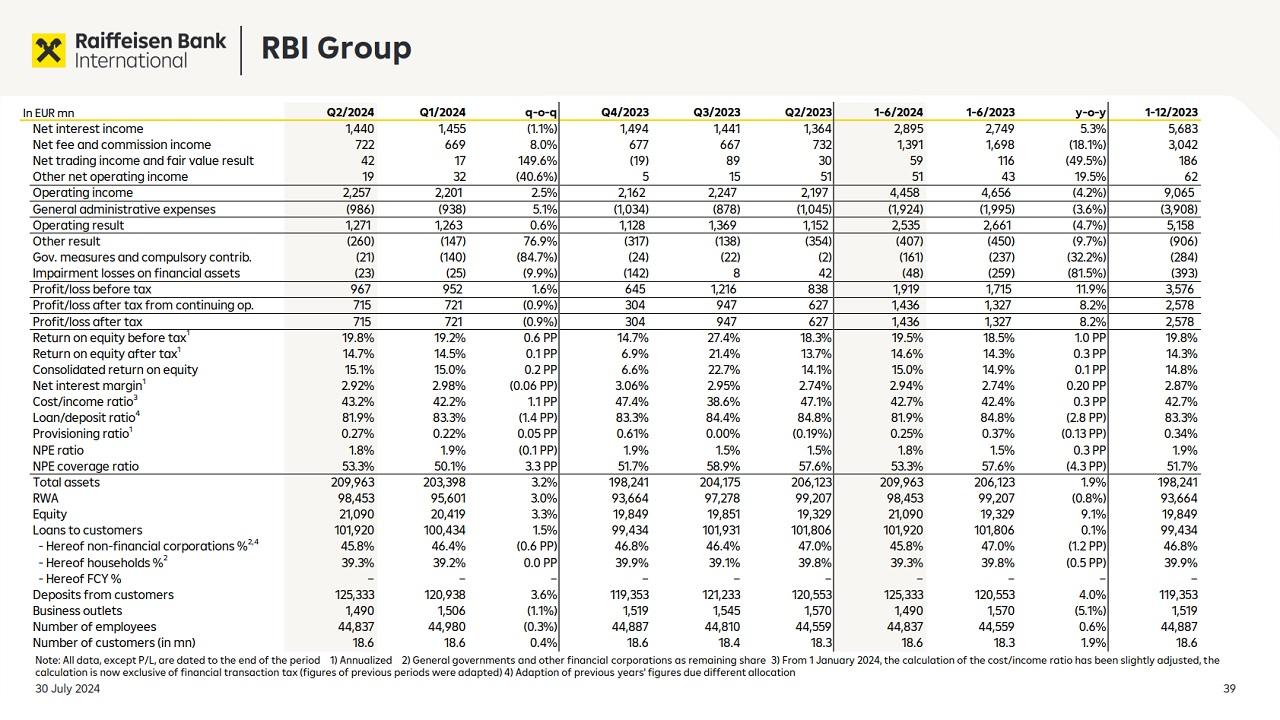 Raiffeisen Bank International

RBI Group

| In EUR mn | Q2/2024 | Q1/2024 | q-o-q | Q4/2023 | Q3/2023 | Q2/2023 | 1-6/2024 | 1-6/2023 | y-o-y | 1-12/2023 |
|---|---|---|---|---|---|---|---|---|---|---|
| Net interest income | 1,440 | 1,455 | (1.1%) | 1,494 | 1,441 | 1,364 | 2,895 | 2,749 | 5.3% | 5,683 |
| Net fee and commission income | 722 | 669 | 8.0% | 677 | 667 | 732 | 1,391 | 1,698 | (18.1%) | 3,042 |
| Net trading income and fair value result | 42 | 17 | 149.6% | (19) | 89 | 30 | 59 | 116 | (49.5%) | 186 |
| Other net operating income | 19 | 32 | (40.6%) | 5 | 15 | 51 | 51 | 43 | 19.5% | 62 |
| Operating income | 2,257 | 2,201 | 2.5% | 2,162 | 2,247 | 2,197 | 4,458 | 4,656 | (4.2%) | 9,065 |
| General administrative expenses | (986) | (938) | 5.1% | (1,034) | (878) | (1,045) | (1,924) | (1,995) | (3.6%) | (3,908) |
| Operating result | 1,271 | 1,263 | 0.6% | 1,128 | 1,369 | 1,152 | 2,535 | 2,661 | (4.7%) | 5,158 |
| Other result | (260) | (147) | 76.9% | (317) | (138) | (354) | (407) | (450) | (9.7%) | (906) |
| Gov. measures and compulsory contrib. | (21) | (140) | (84.7%) | (24) | (22) | (2) | (161) | (237) | (32.2%) | (284) |
| Impairment losses on financial assets | (23) | (25) | (9.9%) | (142) | 8 | 42 | (48) | (259) | (81.5%) | (393) |
| Profit/loss before tax | 967 | 952 | 1.6% | 645 | 1,216 | 838 | 1,919 | 1,715 | 11.9% | 3,576 |
| Profit/loss after tax from continuing op. | 715 | 721 | (0.9%) | 304 | 947 | 627 | 1,436 | 1,327 | 8.2% | 2,578 |
| Profit/loss after tax | 715 | 721 | (0.9%) | 304 | 947 | 627 | 1,436 | 1,327 | 8.2% | 2,578 |
| Return on equity before tax$^1$ | 19.8% | 19.2% | 0.6 PP | 14.7% | 27.4% | 18.3% | 19.5% | 18.5% | 1.0 PP | 19.8% |
| Return on equity after tax$^1$ | 14.7% | 14.5% | 0.1 PP | 6.9% | 21.4% | 13.7% | 14.6% | 14.3% | 0.3 PP | 14.3% |
| Consolidated return on equity | 15.1% | 15.0% | 0.2 PP | 6.6% | 22.7% | 14.1% | 15.0% | 14.9% | 0.1 PP | 14.8% |
| Net interest margin$^1$ | 2.92% | 2.98% | (0.06 PP) | 3.06% | 2.95% | 2.74% | 2.94% | 2.74% | 0.20 PP | 2.87% |
| Cost/income ratio$^3$ | 43.2% | 42.2% | 1.1 PP | 47.4% | 38.6% | 47.1% | 42.7% | 42.4% | 0.3 PP | 42.7% |
| Loan/deposit ratio$^4$ | 81.9% | 83.3% | (1.4 PP) | 83.3% | 84.4% | 84.8% | 81.9% | 84.8% | (2.8 PP) | 83.3% |
| Provisioning ratio$^1$ | 0.27% | 0.22% | 0.05 PP | 0.61% | 0.00% | (0.19%) | 0.25% | 0.37% | (0.13 PP) | 0.34% |
| NPE ratio | 1.8% | 1.9% | (0.1 PP) | 1.9% | 1.5% | 1.5% | 1.8% | 1.5% | 0.3 PP | 1.9% |
| NPE coverage ratio | 53.3% | 50.1% | 3.3 PP | 51.7% | 58.9% | 57.6% | 53.3% | 57.6% | (4.3 PP) | 51.7% |
| Total assets | 209,963 | 203,398 | 3.2% | 198,241 | 204,175 | 206,123 | 209,963 | 206,123 | 1.9% | 198,241 |
| RWA | 98,453 | 95,601 | 3.0% | 93,664 | 97,278 | 99,207 | 98,453 | 99,207 | (0.8%) | 93,664 |
| Equity | 21,090 | 20,419 | 3.3% | 19,849 | 19,851 | 19,329 | 21,090 | 19,329 | 9.1% | 19,849 |
| Loans to customers | 101,920 | 100,434 | 1.5% | 99,434 | 101,931 | 101,806 | 101,920 | 101,806 | 0.1% | 99,434 |
| - Hereof non-financial corporations %$^{2,4}$ | 45.8% | 46.4% | (0.6 PP) | 46.8% | 46.4% | 47.0% | 45.8% | 47.0% | (1.2 PP) | 46.8% |
| - Hereof households %$^2$ | 39.3% | 39.2% | 0.0 PP | 39.9% | 39.1% | 39.8% | 39.3% | 39.8% | (0.5 PP) | 39.9% |
| - Hereof FCY % | – | – | – | – | – | – | – | – | – | – |
| Deposits from customers | 125,333 | 120,938 | 3.6% | 119,353 | 121,233 | 120,553 | 125,333 | 120,553 | 4.0% | 119,353 |
| Business outlets | 1,490 | 1,506 | (1.1%) | 1,519 | 1,545 | 1,570 | 1,490 | 1,570 | (5.1%) | 1,519 |
| Number of employees | 44,837 | 44,980 | (0.3%) | 44,887 | 44,810 | 44,559 | 44,837 | 44,559 | 0.6% | 44,887 |
| Number of customers (in mn) | 18.6 | 18.6 | 0.4% | 18.6 | 18.4 | 18.3 | 18.6 | 18.3 | 1.9% | 18.6 |

Note: All data, except P/L, are dated to the end of the period 1) Annualized 2) General governments and other financial corporations as remaining share 3) From 1 January 2024, the calculation of the cost/income ratio has been slightly adjusted, the calculation is now exclusive of financial transaction tax (figures of previous periods were adapted) 4) Adaption of previous years' figures due different allocation

30 July 2024

39